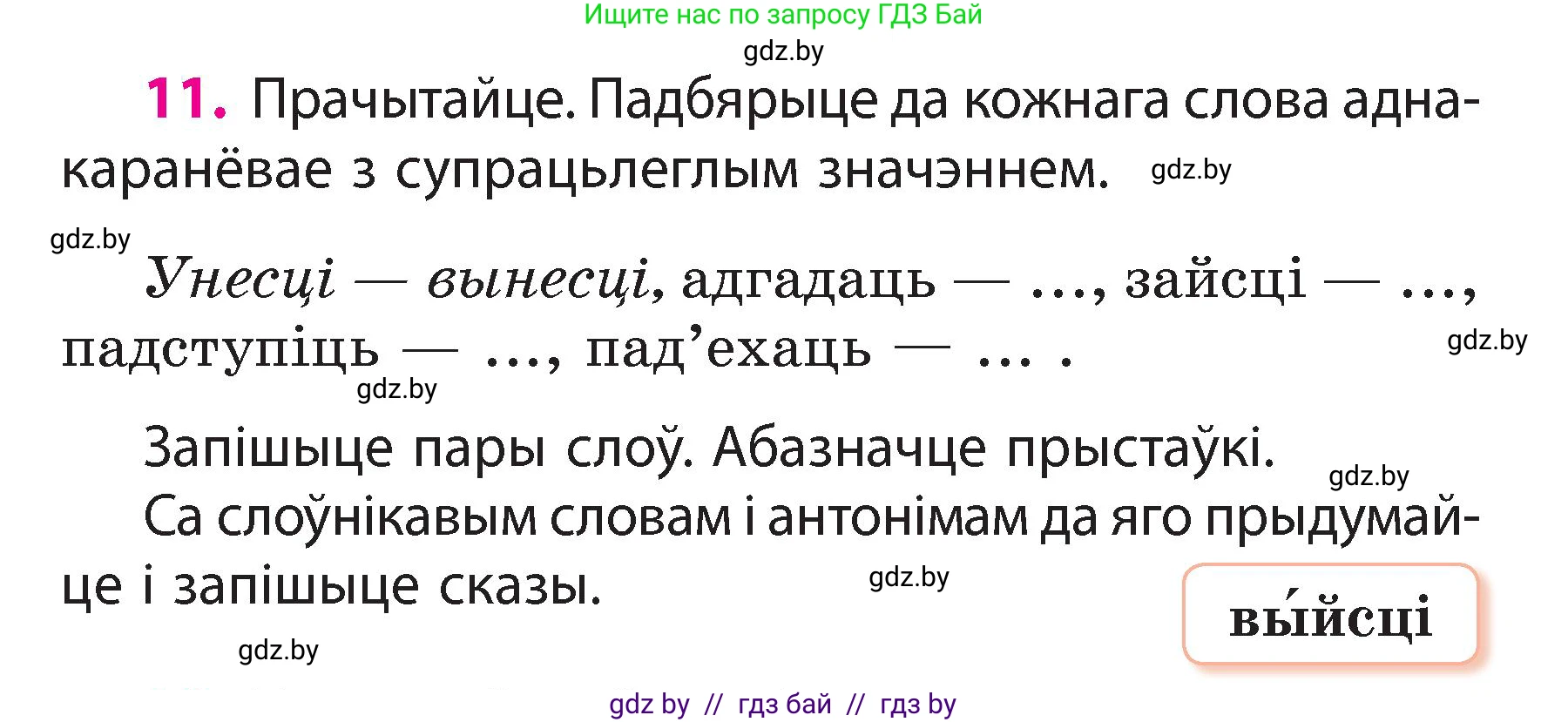 Ищите нас по запросу ГДЗ Бай

gdz.by

11. Прачытайце. Падбярыце да кожнага слова аднакаранёвае з супрацьлеглым значэннем. gdz.by

gdz.by

Унесці — вынесці, адгадаць — ..., зайсці — ..., падступіць — ..., пад’ехаць — ... . gdz.by

gdz.by

Запішыце пары слоў. Абазначце прыстаўкі. gdz.by

Са слоўнікавым словам і антонімам да яго прыдумайце і запішыце сказы. gdz.by

вы́йсці

gdz.by

gdz by // гдз бай // гдз by